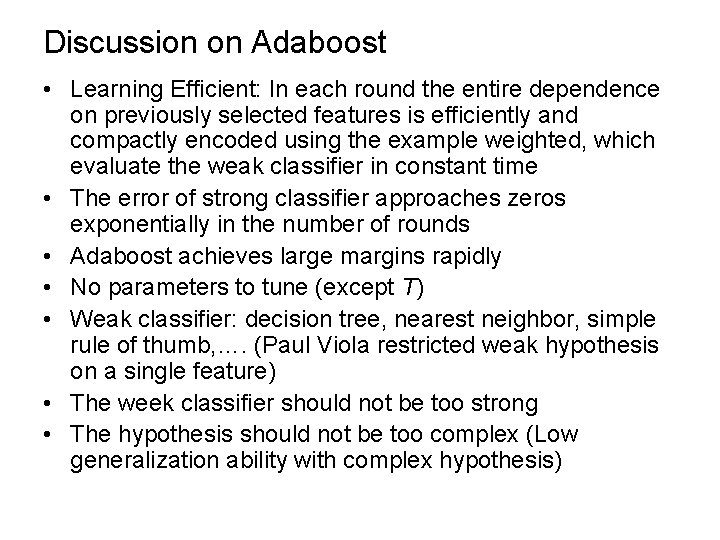 Discussion on Adaboost

• Learning Efficient: In each round the entire dependence on previously selected features is efficiently and compactly encoded using the example weighted, which evaluate the weak classifier in constant time
• The error of strong classifier approaches zeros exponentially in the number of rounds
• Adaboost achieves large margins rapidly
• No parameters to tune (except $T$)
• Weak classifier: decision tree, nearest neighbor, simple rule of thumb,…. (Paul Viola restricted weak hypothesis on a single feature)
• The week classifier should not be too strong
• The hypothesis should not be too complex (Low generalization ability with complex hypothesis)